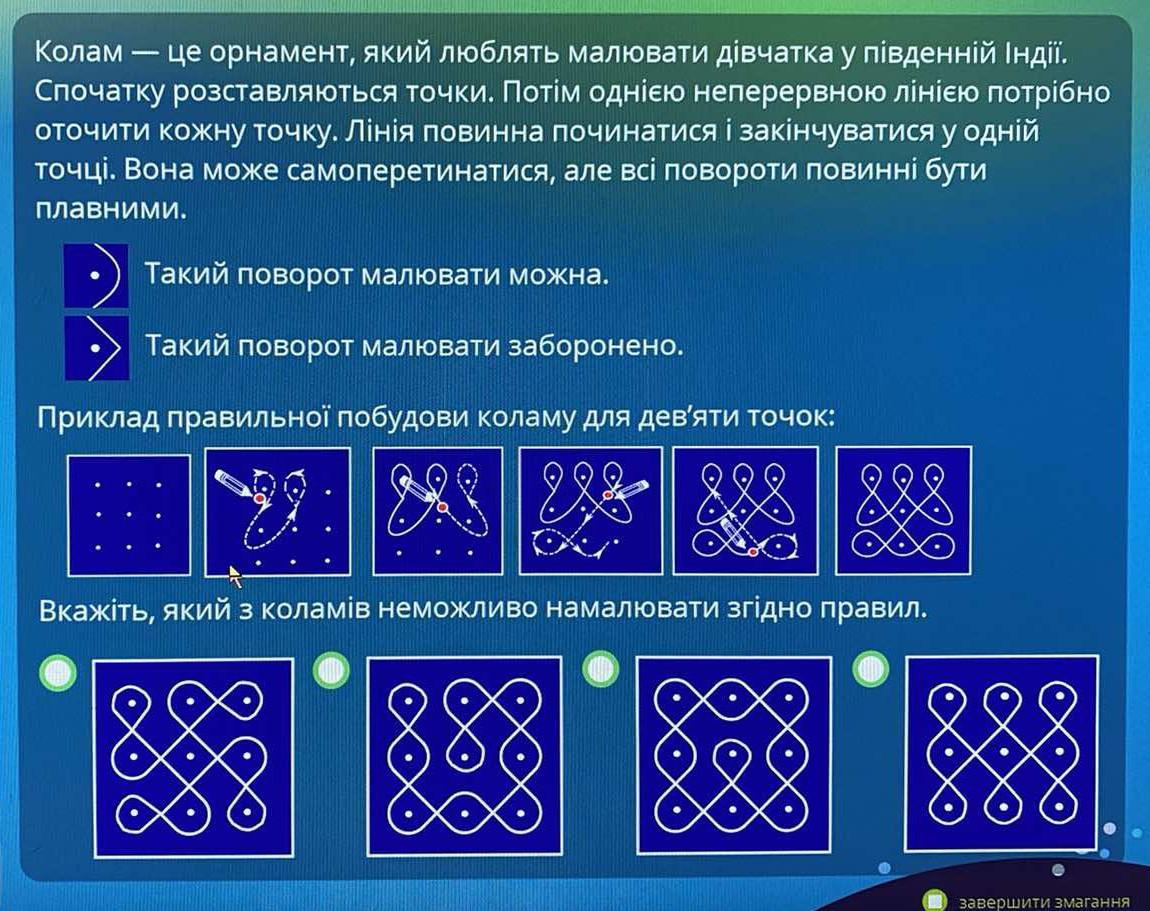 Колам — це орнамент, який люблять малювати дівчатка у південній Індії. Спочатку розставляються точки. Потім однією неперервною лінією потрібно оточити кожну точку. Лінія повинна починатися і закінчуватися у одній точці. Вона може самоперетинатися, але всі повороти повинні бути плавними.

Такий поворот малювати можна.

Такий поворот малювати заборонено.

Приклад правильної побудови коламу для дев'яти точок:

Вкажіть, який з коламів неможливо намалювати згідно правил.

завершити змагання